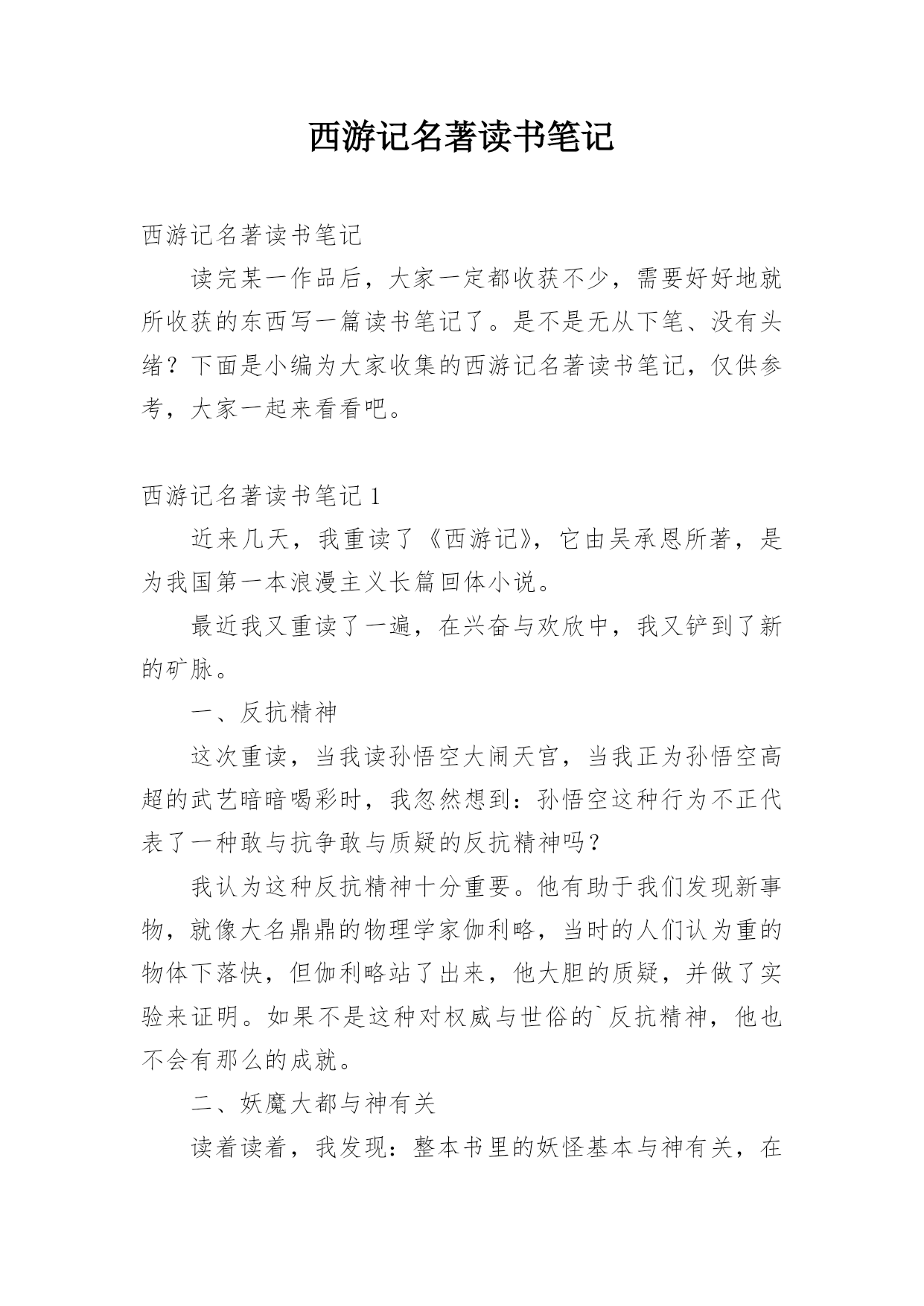 西游记名著读书笔记

西游记名著读书笔记

读完某一作品后，大家一定都收获不少，需要好好地就所收获的东西写一篇读书笔记了。是不是无从下笔、没有头绪？下面是小编为大家收集的西游记名著读书笔记，仅供参考，大家一起来看看吧。

西游记名著读书笔记 1

近来几天，我重读了《西游记》，它由吴承恩所著，是为我国第一本浪漫主义长篇回体小说。

最近我又重读了一遍，在兴奋与欢欣中，我又铲到了新的矿脉。

一、反抗精神

这次重读，当我读孙悟空大闹天宫，当我正为孙悟空高超的武艺暗暗喝彩时，我忽然想到：孙悟空这种行为不正代表了一种敢与抗争敢与质疑的反抗精神吗？

我认为这种反抗精神十分重要。他有助于我们发现新事物，就像大名鼎鼎的物理学家伽利略，当时的人们认为重的物体下落快，但伽利略站了出来，他大胆的质疑，并做了实验来证明。如果不是这种对权威与世俗的`反抗精神，他也不会有那么的成就。

二、妖魔大都与神有关

读着读着，我发现：整本书里的妖怪基本与神有关，在